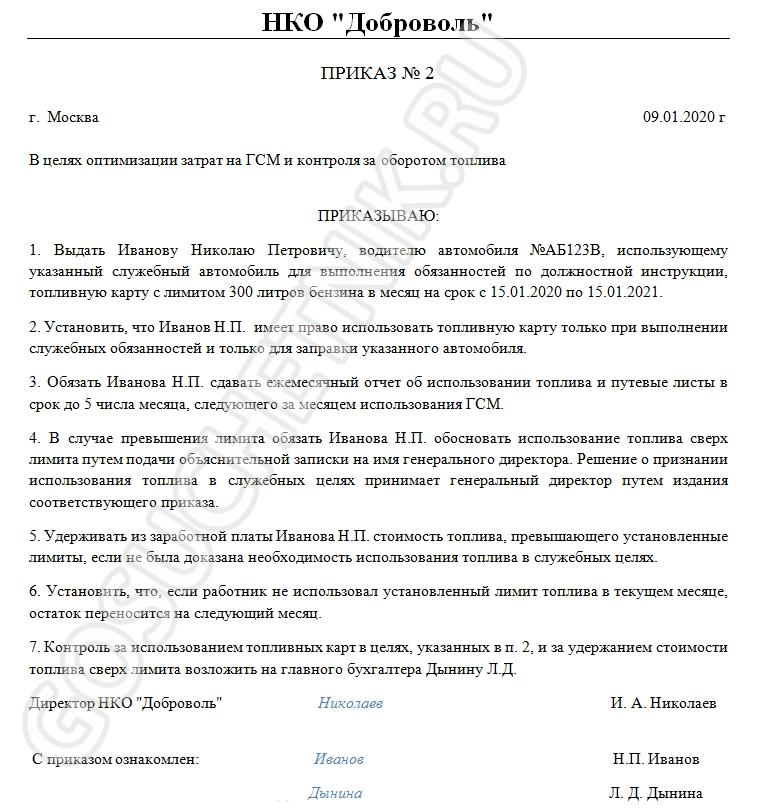 НКО "Доброволь"

ПРИКАЗ № 2

г. Москва 09.01.2020 г

В целях оптимизации затрат на ГСМ и контроля за оборотом топлива

ПРИКАЗЫВАЮ:

1. Выдать Иванову Николаю Петровичу, водителю автомобиля №АБ123В, использующему указанный служебный автомобиль для выполнения обязанностей по должностной инструкции, топливную карту с лимитом 300 литров бензина в месяц на срок с 15.01.2020 по 15.01.2021.

2. Установить, что Иванов Н.П. имеет право использовать топливную карту только при выполнении служебных обязанностей и только для заправки указанного автомобиля.

3. Обязать Иванова Н.П. сдавать ежемесячный отчет об использовании топлива и путевые листы в срок до 5 числа месяца, следующего за месяцем использования ГСМ.

4. В случае превышения лимита обязать Иванова Н.П. обосновать использование топлива сверх лимита путем подачи объяснительной записки на имя генерального директора. Решение о признании использования топлива в служебных целях принимает генеральный директор путем издания соответствующего приказа.

5. Удерживать из заработной платы Иванова Н.П. стоимость топлива, превышающего установленные лимиты, если не была доказана необходимость использования топлива в служебных целях.

6. Установить, что, если работник не использовал установленный лимит топлива в текущем месяце, остаток переносится на следующий месяц.

7. Контроль за использованием топливных карт в целях, указанных в п. 2, и за удержанием стоимости топлива сверх лимита возложить на главного бухгалтера Дынину Л.Д.

Директор НКО "Доброволь" Николаев И. А. Николаев

С приказом ознакомлен: Иванов Н.П. Иванов

Дынина Л. Д. Дынина

GOSUCHETNIK.RU